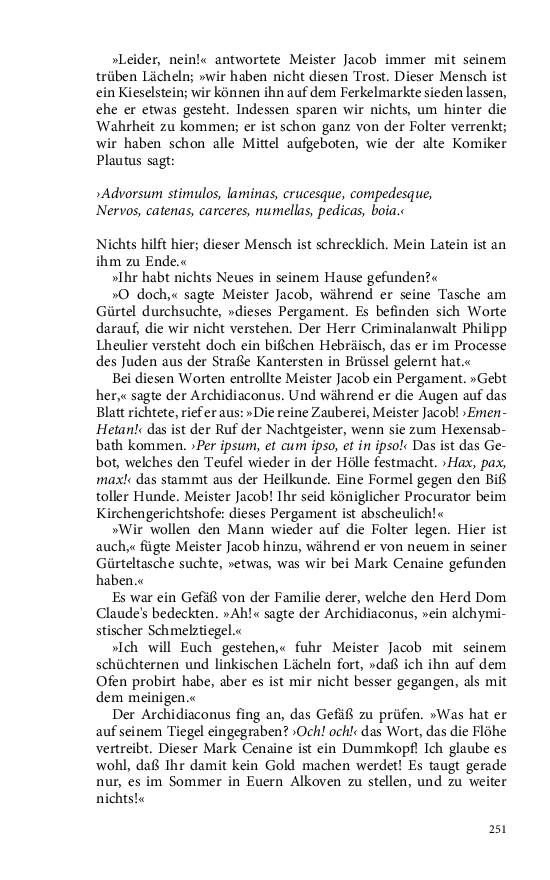 »Leider, nein!« antwortete Meister Jacob immer mit seinem trüben Lächeln; »wir haben nicht diesen Trost. Dieser Mensch ist ein Kieselstein; wir können ihn auf dem Ferkelmarkte sieden lassen, ehe er etwas gesteht. Indessen sparen wir nichts, um hinter die Wahrheit zu kommen; er ist schon ganz von der Folter verrenkt; wir haben schon alle Mittel aufgeboten, wie der alte Komiker Plautus sagt:

›Advorsum stimulos, laminas, crucesque, compedesque,
Nervos, catenas, carceres, numellas, pedicas, boia.‹

Nichts hilft hier; dieser Mensch ist schrecklich. Mein Latein ist an ihm zu Ende.«

»Ihr habt nichts Neues in seinem Hause gefunden?«

»O doch,« sagte Meister Jacob, während er seine Tasche am Gürtel durchsuchte, »dieses Pergament. Es befinden sich Worte darauf, die wir nicht verstehen. Der Herr Criminalanwalt Philipp Lheulier versteht doch ein bißchen Hebräisch, das er im Processe des Juden aus der Straße Kantersten in Brüssel gelernt hat.«

Bei diesen Worten entrollte Meister Jacob ein Pergament. »Gebt her,« sagte der Archidiaconus. Und während er die Augen auf das Blatt richtete, rief er aus: »Die reine Zauberei, Meister Jacob! ›Emen-Hetan!‹ das ist der Ruf der Nachtgeister, wenn sie zum Hexensabbath kommen. ›Per ipsum, et cum ipso, et in ipso!‹ Das ist das Gebot, welches den Teufel wieder in der Hölle festmacht. ›Hax, pax, max!‹ das stammt aus der Heilkunde. Eine Formel gegen den Biß toller Hunde. Meister Jacob! Ihr seid königlicher Procurator beim Kirchengerichtshofe: dieses Pergament ist abscheulich!«

»Wir wollen den Mann wieder auf die Folter legen. Hier ist auch,« fügte Meister Jacob hinzu, während er von neuem in seiner Gürteltasche suchte, »etwas, was wir bei Mark Cenaine gefunden haben.«

Es war ein Gefäß von der Familie derer, welche den Herd Dom Claude's bedeckten. »Ah!« sagte der Archidiaconus, »ein alchymistischer Schmelztiegel.«

»Ich will Euch gestehen,« fuhr Meister Jacob mit seinem schüchternen und linkischen Lächeln fort, »daß ich ihn auf dem Ofen probirt habe, aber es ist mir nicht besser gegangen, als mit dem meinigen.«

Der Archidiaconus fing an, das Gefäß zu prüfen. »Was hat er auf seinem Tiegel eingegraben? ›Och! och!‹ das Wort, das die Flöhe vertreibt. Dieser Mark Cenaine ist ein Dummkopf! Ich glaube es wohl, daß Ihr damit kein Gold machen werdet! Es taugt gerade nur, es im Sommer in Euern Alkoven zu stellen, und zu weiter nichts!«

251